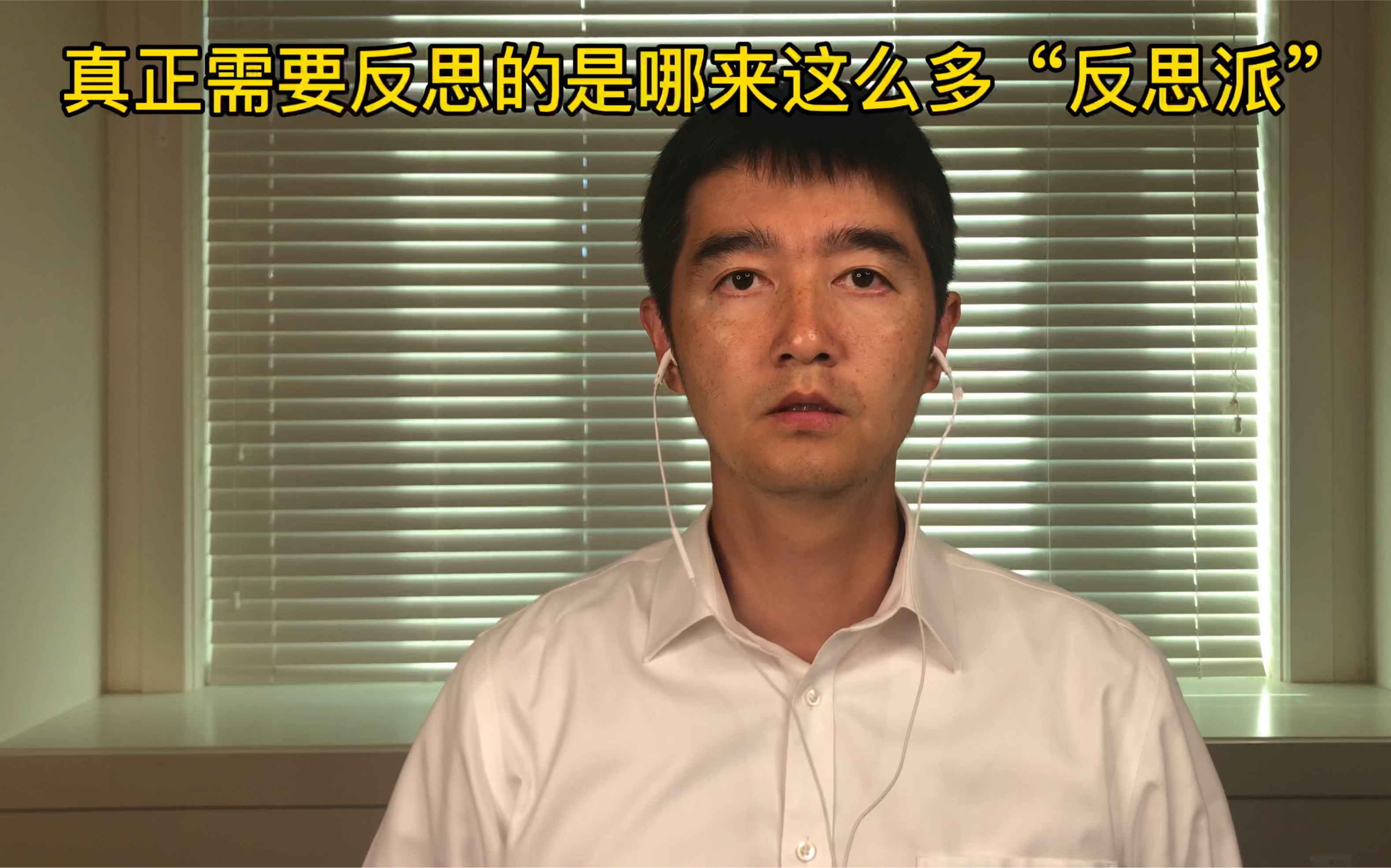 真正需要反思的是哪来这么多“反思派”